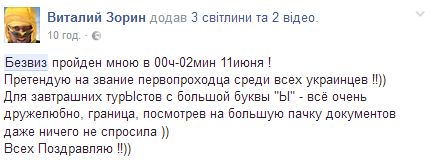 Виталий Зорин додав 3 світлини та 2 відео.
10 год. ·

Безвиз пройден мною в 00ч-02мин 11июня !
Претендую на звание первопроходца среди всех украинцев !!))
Для завтрашних турЫстов с большой буквы "Ы" - всё очень дружелюбно, граница, посмотрев на большую пачку документов даже ничего не спросила ))
Всех Поздравляю !!))